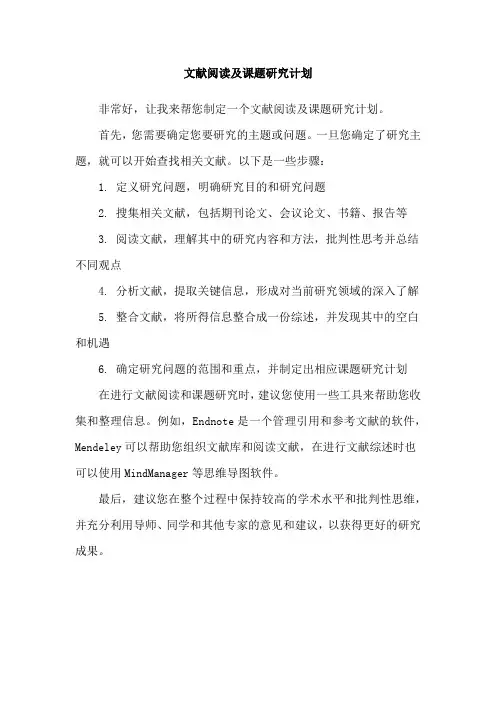 文献阅读及课题研究计划

非常好，让我来帮您制定一个文献阅读及课题研究计划。

首先，您需要确定您要研究的主题或问题。一旦您确定了研究主题，就可以开始查找相关文献。以下是一些步骤：

1. 定义研究问题，明确研究目的和研究问题

2. 搜集相关文献，包括期刊论文、会议论文、书籍、报告等

3. 阅读文献，理解其中的研究内容和方法，批判性思考并总结不同观点

4. 分析文献，提取关键信息，形成对当前研究领域的深入了解

5. 整合文献，将所得信息整合成一份综述，并发现其中的空白和机遇

6. 确定研究问题的范围和重点，并制定出相应课题研究计划

在进行文献阅读和课题研究时，建议您使用一些工具来帮助您收集和整理信息。例如，Endnote 是一个管理引用和参考文献的软件，Mendeley 可以帮助您组织文献库和阅读文献，在进行文献综述时也可以使用 MindManager 等思维导图软件。

最后，建议您在整个过程中保持较高的学术水平和批判性思维，并充分利用导师、同学和其他专家的意见和建议，以获得更好的研究成果。